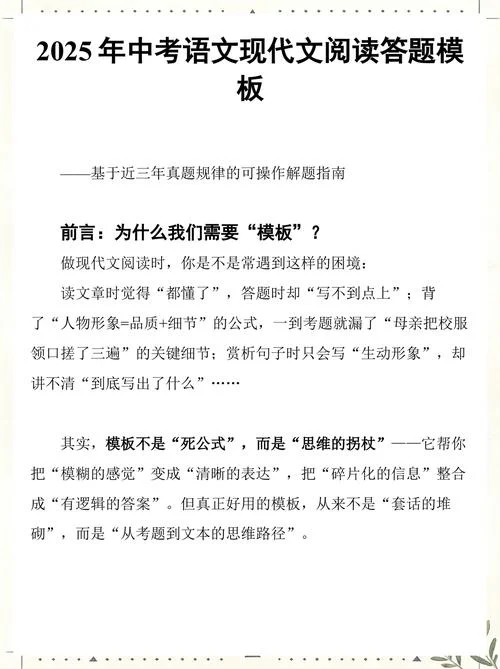 2025 年中考语文现代文阅读答题模板

——基于近三年真题规律的可操作解题指南

前言：为什么我们需要“模板”？

做现代文阅读时，你是不是常遇到这样的困境：

读文章时觉得“都懂了”，答题时却“写不到点上”；背了“人物形象=品质+细节”的公式，一到考题就漏了“母亲把校服领口搓了三遍”的关键细节；赏析句子时只会写“生动形象”，却讲不清“到底写出了什么”……

其实，模板不是“死公式”，而是“思维的拐杖”——它帮你把“模糊的感觉”变成“清晰的表达”，把“碎片化的信息”整合成“有逻辑的答案”。但真正好用的模板，从来不是“套话的堆砌”，而是“从考题到文本的思维路径”。